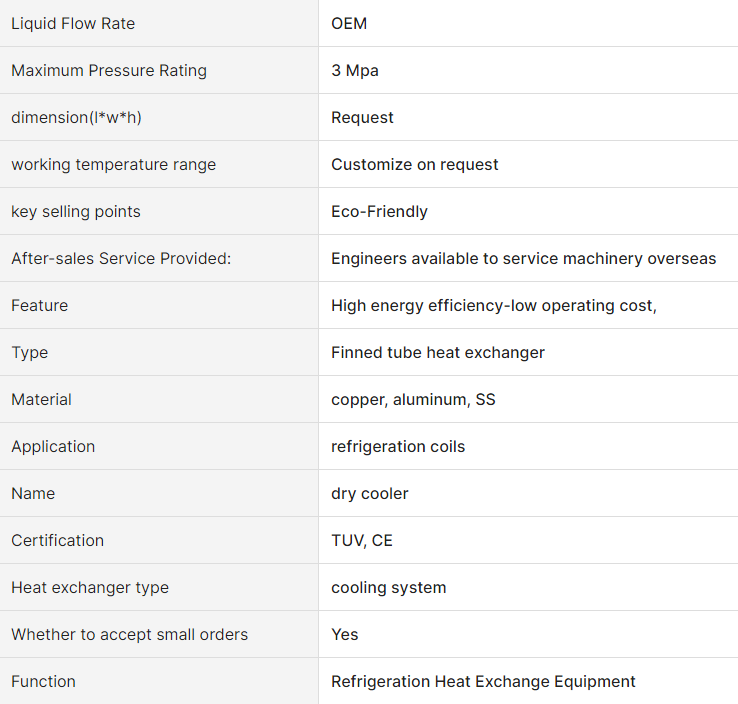 | Liquid Flow Rate | OEM |
|---|---|
| Maximum Pressure Rating | 3 Mpa |
| dimension(l*w*h) | Request |
| working temperature range | Customize on request |
| key selling points | Eco-Friendly |
| After-sales Service Provided: | Engineers available to service machinery overseas |
| Feature | High energy efficiency-low operating cost, |
| Type | Finned tube heat exchanger |
| Material | copper, aluminum, SS |
| Application | refrigeration coils |
| Name | dry cooler |
| Certification | TUV, CE |
| Heat exchanger type | cooling system |
| Whether to accept small orders | Yes |
| Function | Refrigeration Heat Exchange Equipment |